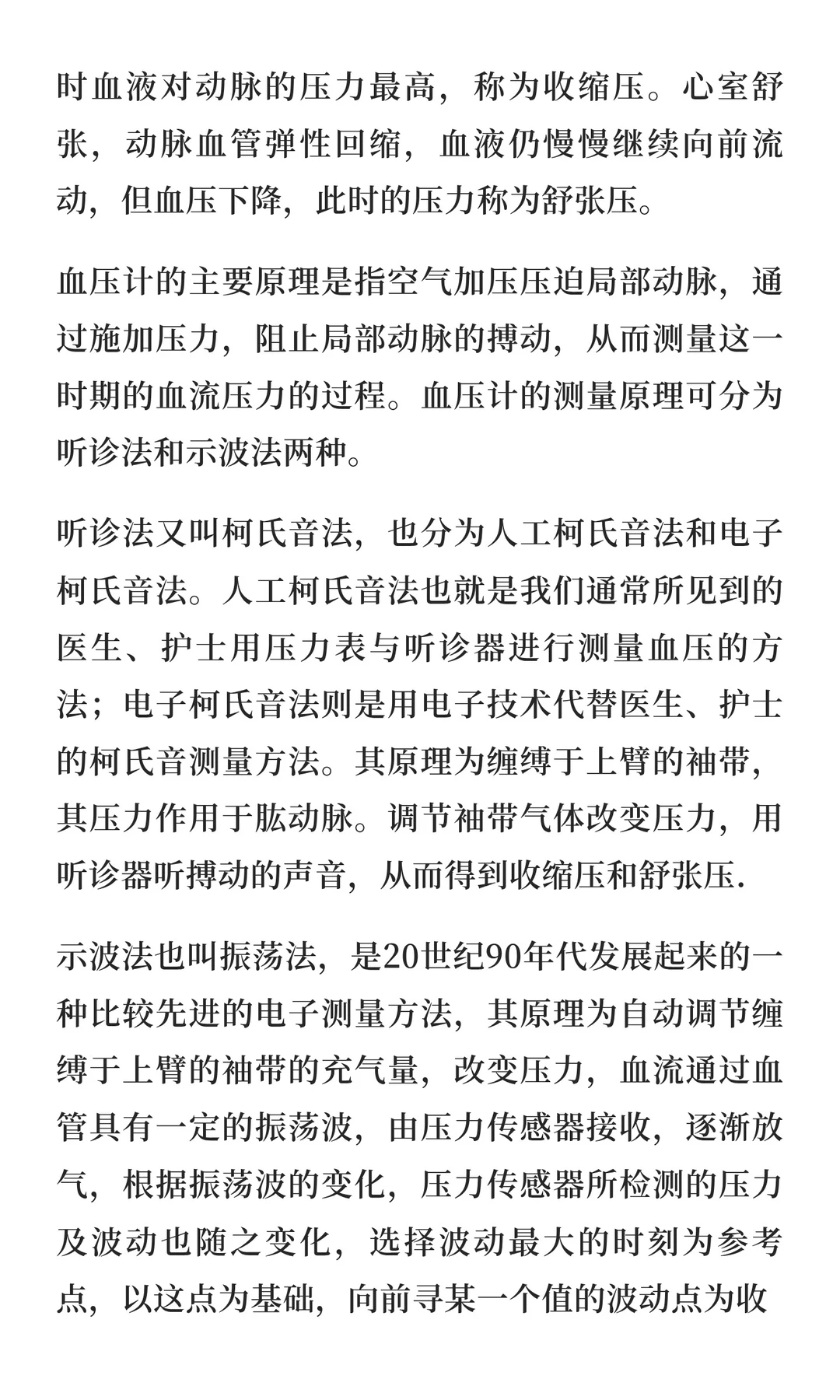 时血液对动脉的压力最高，称为收缩压。心室舒张，动脉血管弹性回缩，血液仍慢慢继续向前流动，但血压下降，此时的压力称为舒张压。

血压计的主要原理是指空气加压压迫局部动脉，通过施加压力，阻止局部动脉的搏动，从而测量这一时期的血流压力的过程。血压计的测量原理可分为听诊法和示波法两种。

听诊法又叫柯氏音法，也分为人工柯氏音法和电子柯氏音法。人工柯氏音法也就是我们通常所见到的医生、护士用压力表与听诊器进行测量血压的方法；电子柯氏音法则是用电子技术代替医生、护士的柯氏音测量方法。其原理为缠缚于上臂的袖带，其压力作用于肱动脉。调节袖带气体改变压力，用听诊器听搏动的声音，从而得到收缩压和舒张压.

示波法也叫振荡法，是20世纪90年代发展起来的一种比较先进的电子测量方法，其原理为自动调节缠缚于上臂的袖带的充气量，改变压力，血流通过血管具有一定的振荡波，由压力传感器接收，逐渐放气，根据振荡波的变化，压力传感器所检测的压力及波动也随之变化，选择波动最大的时刻为参考点，以这点为基础，向前寻某一个值的波动点为收